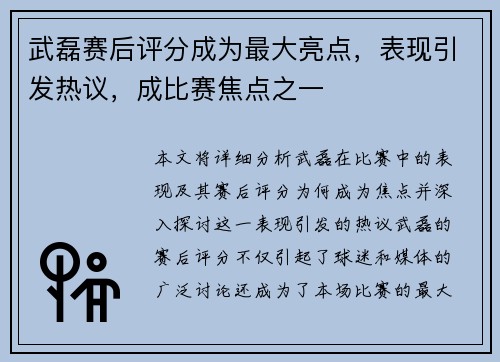 武磊赛后评分成为最大亮点，表现引发热议，成比赛焦点之一

本文将详细分析武磊在比赛中的表现及其赛后评分为何成为焦点并深入探讨这一表现引发的热议武磊的赛后评分不仅引起了球迷和媒体的广泛讨论还成为了本场比赛的最大